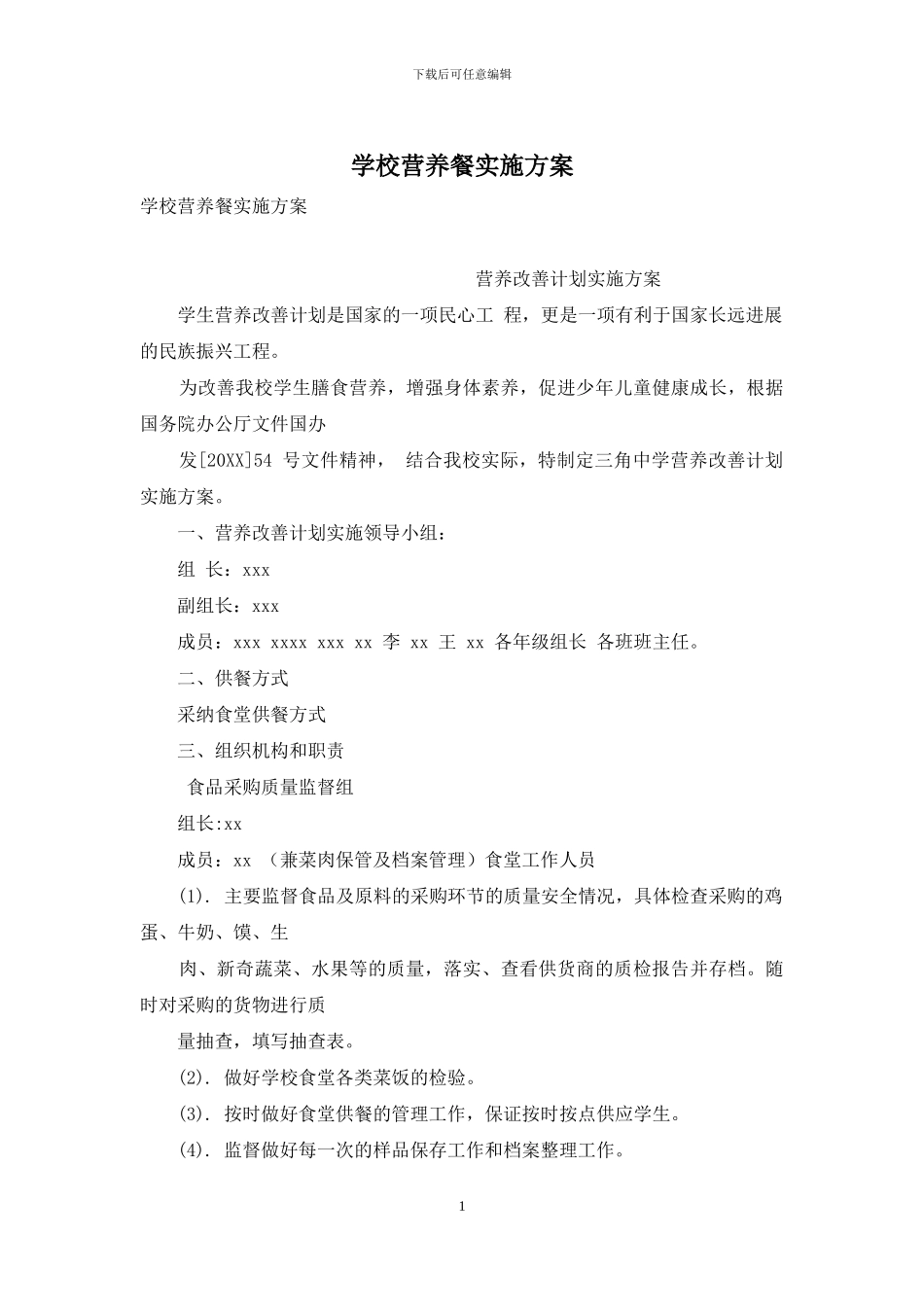 下载后可任意编辑

学校营养餐实施方案

学校营养餐实施方案

营养改善计划实施方案

学生营养改善计划是国家的一项民心工 程，更是一项有利于国家长远进展的民族振兴工程。

为改善我校学生膳食营养，增强身体素养，促进少年儿童健康成长，根据国务院办公厅文件国办

发[20XX]54 号文件精神， 结合我校实际，特制定三角中学营养改善计划实施方案。

一、营养改善计划实施领导小组：

组 长：xxx

副组长：xxx

成员：xxx xxxx xxx xx 李 xx 王 xx 各年级组长 各班班主任。

二、供餐方式

采纳食堂供餐方式

三、组织机构和职责

食品采购质量监督组

组长:xx

成员：xx （兼菜肉保管及档案管理）食堂工作人员

(1). 主要监督食品及原料的采购环节的质量安全情况，具体检查采购的鸡蛋、牛奶、馍、生

肉、新奇蔬菜、水果等的质量，落实、查看供货商的质检报告并存档。随时对采购的货物进行质

量抽查，填写抽查表。

(2). 做好学校食堂各类菜饭的检验。

(3). 按时做好食堂供餐的管理工作，保证按时按点供应学生。

(4). 监督做好每一次的样品保存工作和档案整理工作。

1